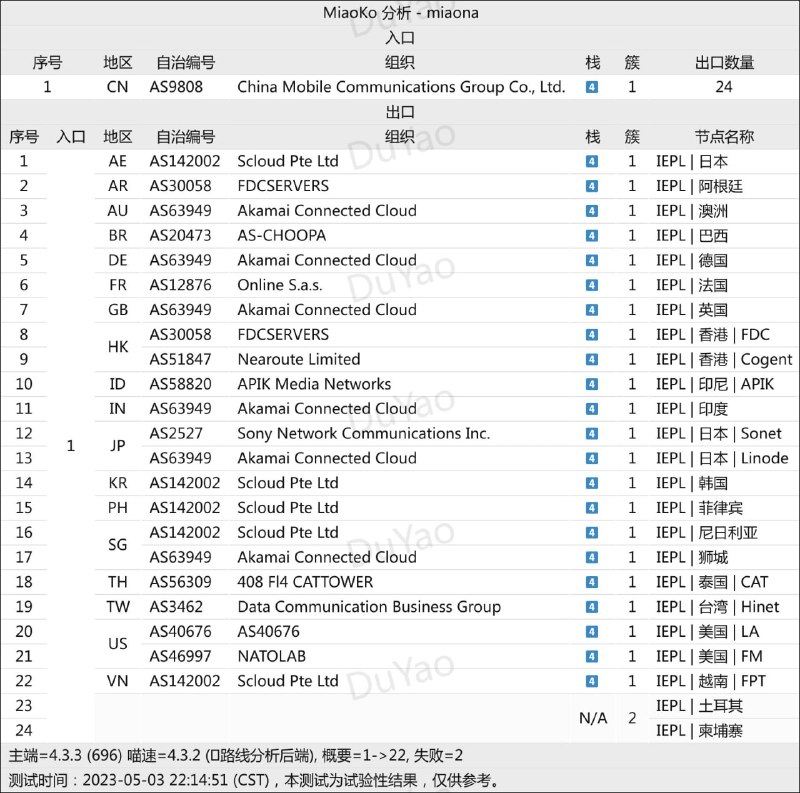 MiaoKo 分析 - miaona

入口

| 序号 | 地区 | 自治编号 | 组织 | 栈 | 簇 | 出口数量 |
|---|---|---|---|---|---|---|
| 1 | CN | AS9808 | China Mobile Communications Group Co., Ltd. | 4 | 1 | 24 |

出口

| 序号 | 入口 | 地区 | 自治编号 | 组织 | 栈 | 簇 | 节点名称 |
|---|---|---|---|---|---|---|---|
| 1 | 1 | AE | AS142002 | Scloud Pte Ltd | 4 | 1 | IEPL \| 日本 |
| 2 | | AR | AS30058 | FDCSERVERS | 4 | 1 | IEPL \| 阿根廷 |
| 3 | | AU | AS63949 | Akamai Connected Cloud | 4 | 1 | IEPL \| 澳洲 |
| 4 | | BR | AS20473 | AS-CHOOPA | 4 | 1 | IEPL \| 巴西 |
| 5 | | DE | AS63949 | Akamai Connected Cloud | 4 | 1 | IEPL \| 德国 |
| 6 | | FR | AS12876 | Online S.a.s. | 4 | 1 | IEPL \| 法国 |
| 7 | | GB | AS63949 | Akamai Connected Cloud | 4 | 1 | IEPL \| 英国 |
| 8 | | HK | AS30058 | FDCSERVERS | 4 | 1 | IEPL \| 香港 \| FDC |
| 9 | | | AS51847 | Nearoute Limited | 4 | 1 | IEPL \| 香港 \| Cogent |
| 10 | | ID | AS58820 | APIK Media Networks | 4 | 1 | IEPL \| 印尼 \| APIK |
| 11 | | IN | AS63949 | Akamai Connected Cloud | 4 | 1 | IEPL \| 印度 |
| 12 | | JP | AS2527 | Sony Network Communications Inc. | 4 | 1 | IEPL \| 日本 \| Sonet |
| 13 | | | AS63949 | Akamai Connected Cloud | 4 | 1 | IEPL \| 日本 \| Linode |
| 14 | | KR | AS142002 | Scloud Pte Ltd | 4 | 1 | IEPL \| 韩国 |
| 15 | | PH | AS142002 | Scloud Pte Ltd | 4 | 1 | IEPL \| 菲律宾 |
| 16 | | SG | AS142002 | Scloud Pte Ltd | 4 | 1 | IEPL \| 尼日利亚 |
| 17 | | | AS63949 | Akamai Connected Cloud | 4 | 1 | IEPL \| 狮城 |
| 18 | | TH | AS56309 | 408 Fl4 CATTOWER | 4 | 1 | IEPL \| 泰国 \| CAT |
| 19 | | TW | AS3462 | Data Communication Business Group | 4 | 1 | IEPL \| 台湾 \| Hinet |
| 20 | | US | AS40676 | AS40676 | 4 | 1 | IEPL \| 美国 \| LA |
| 21 | | | AS46997 | NATOLAB | 4 | 1 | IEPL \| 美国 \| FM |
| 22 | | VN | AS142002 | Scloud Pte Ltd | 4 | 1 | IEPL \| 越南 \| FPT |
| 23 | | | | | N/A | 2 | IEPL \| 土耳其 |
| 24 | | | | | | | IEPL \| 柬埔寨 |

主端=4.3.3 (696) 喵速=4.3.2 (口路线分析后端), 概要=1->22, 失败=2
测试时间：2023-05-03 22:14:51 (CST)，本测试为试验性结果，仅供参考。

DuYao